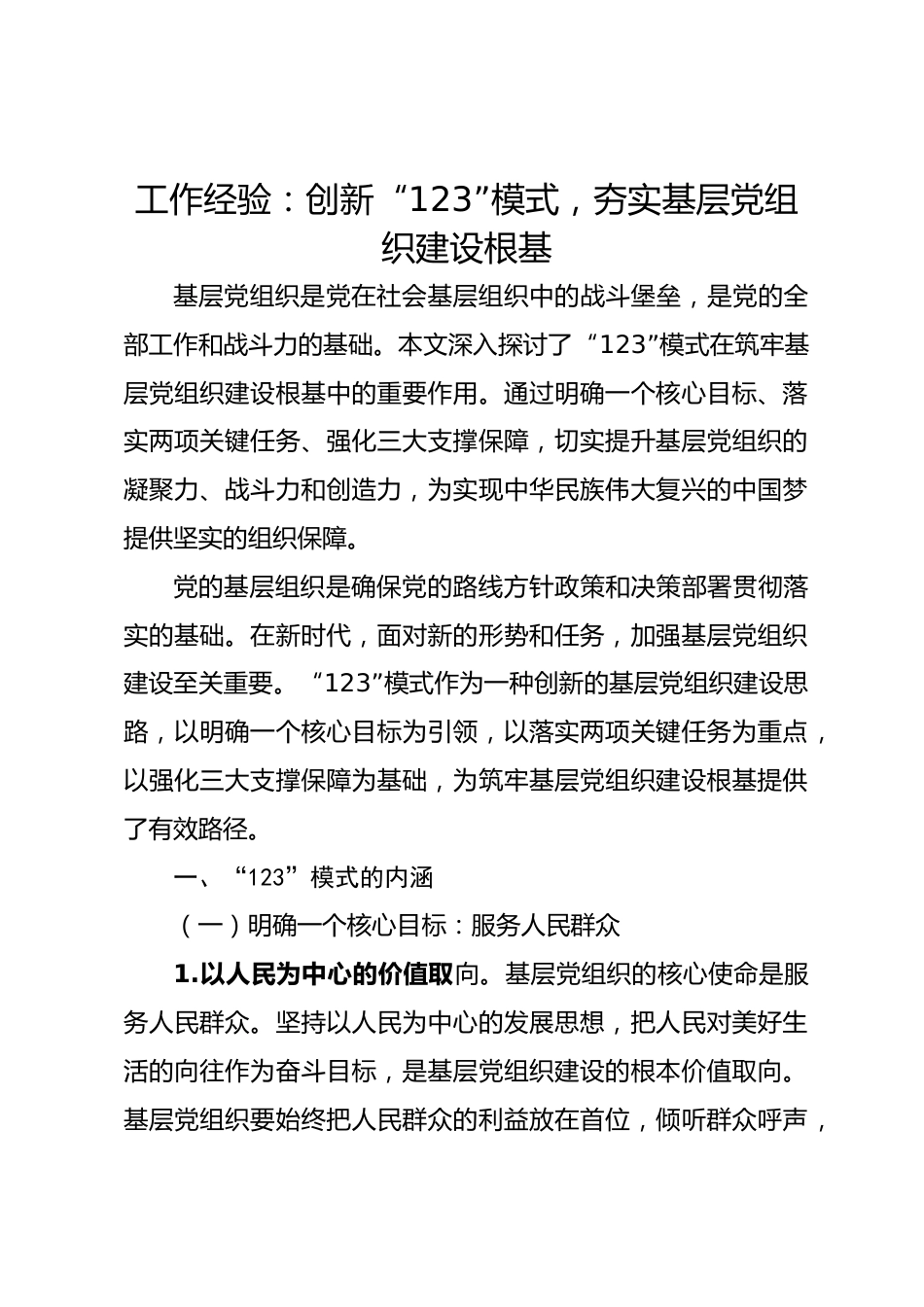 工作经验：创新“123”模式，夯实基层党组织建设根基

基层党组织是党在社会基层组织中的战斗堡垒，是党的全部工作和战斗力的基础。本文深入探讨了“123”模式在筑牢基层党组织建设根基中的重要作用。通过明确一个核心目标、落实两项关键任务、强化三大支撑保障，切实提升基层党组织的凝聚力、战斗力和创造力，为实现中华民族伟大复兴的中国梦提供坚实的组织保障。

党的基层组织是确保党的路线方针政策和决策部署贯彻落实的基础。在新时代，面对新的形势和任务，加强基层党组织建设至关重要。“123”模式作为一种创新的基层党组织建设思路，以明确一个核心目标为引领，以落实两项关键任务为重点，以强化三大支撑保障为基础，为筑牢基层党组织建设根基提供了有效路径。

一、“123”模式的内涵

（一）明确一个核心目标：服务人民群众

1.以人民为中心的价值取向。基层党组织的核心使命是服务人民群众。坚持以人民为中心的发展思想，把人民对美好生活的向往作为奋斗目标，是基层党组织建设的根本价值取向。基层党组织要始终把人民群众的利益放在首位，倾听群众呼声，